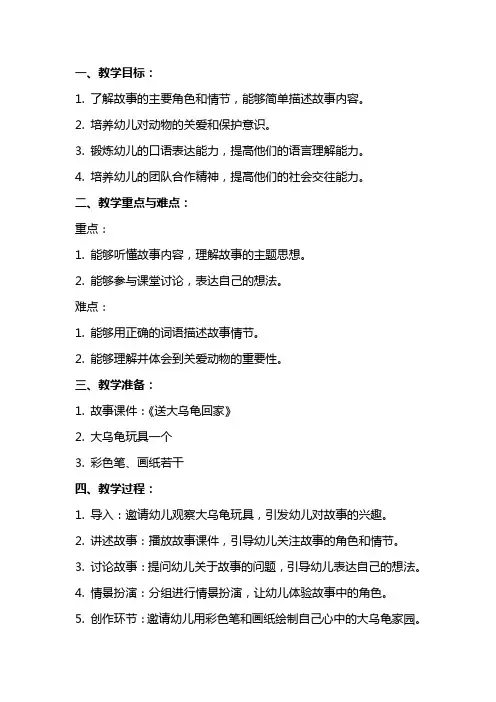 一、教学目标：

1. 了解故事的主要角色和情节，能够简单描述故事内容。

2. 培养幼儿对动物的关爱和保护意识。

3. 锻炼幼儿的口语表达能力，提高他们的语言理解能力。

4. 培养幼儿的团队合作精神，提高他们的社会交往能力。

二、教学重点与难点：

重点：

1. 能够听懂故事内容，理解故事的主题思想。

2. 能够参与课堂讨论，表达自己的想法。

难点：

1. 能够用正确的词语描述故事情节。

2. 能够理解并体会到关爱动物的重要性。

三、教学准备：

1. 故事课件：《送大乌龟回家》

2. 大乌龟玩具一个

3. 彩色笔、画纸若干

四、教学过程：

1. 导入：邀请幼儿观察大乌龟玩具，引发幼儿对故事的兴趣。

2. 讲述故事：播放故事课件，引导幼儿关注故事的角色和情节。

3. 讨论故事：提问幼儿关于故事的问题，引导幼儿表达自己的想法。

4. 情景扮演：分组进行情景扮演，让幼儿体验故事中的角色。

5. 创作环节：邀请幼儿用彩色笔和画纸绘制自己心中的大乌龟家园。